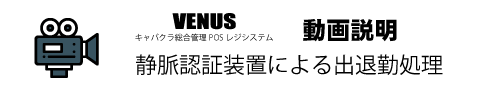 VENUS
キャバクラ総合管理 POS レジシステム

動画説明

静脈認証装置による出退勤処理